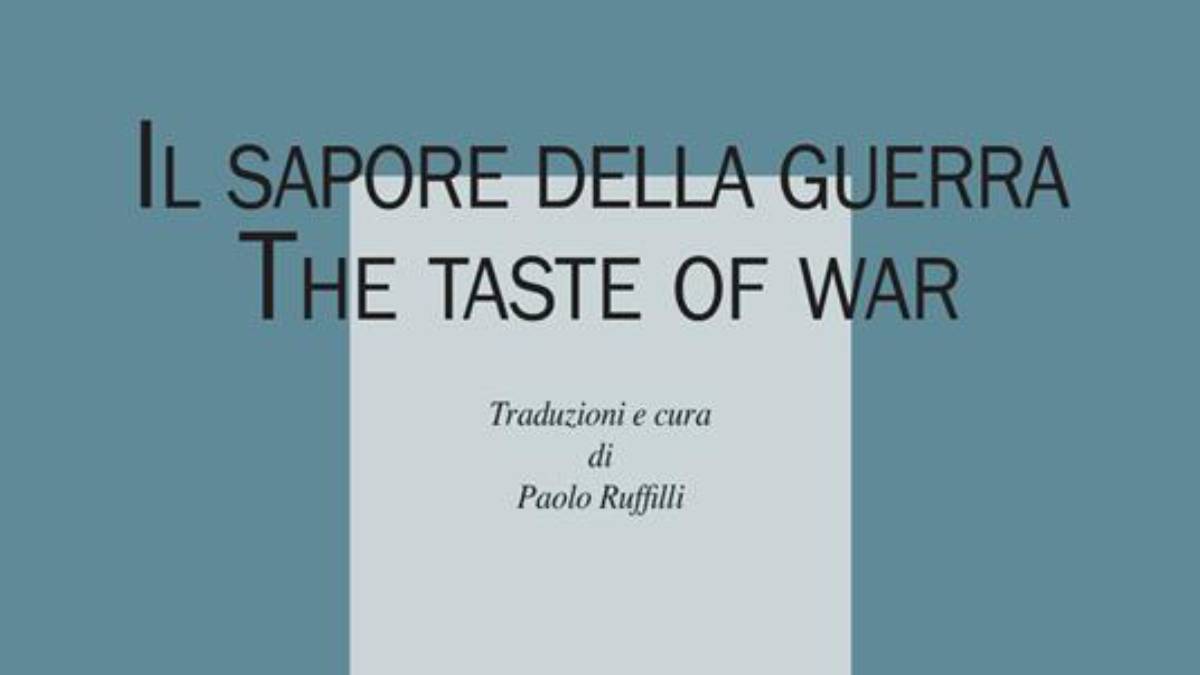 IL SAPORE DELLA GUERRA
THE TASTE OF WAR

Traduzioni e cura
di
Paolo Ruffilli